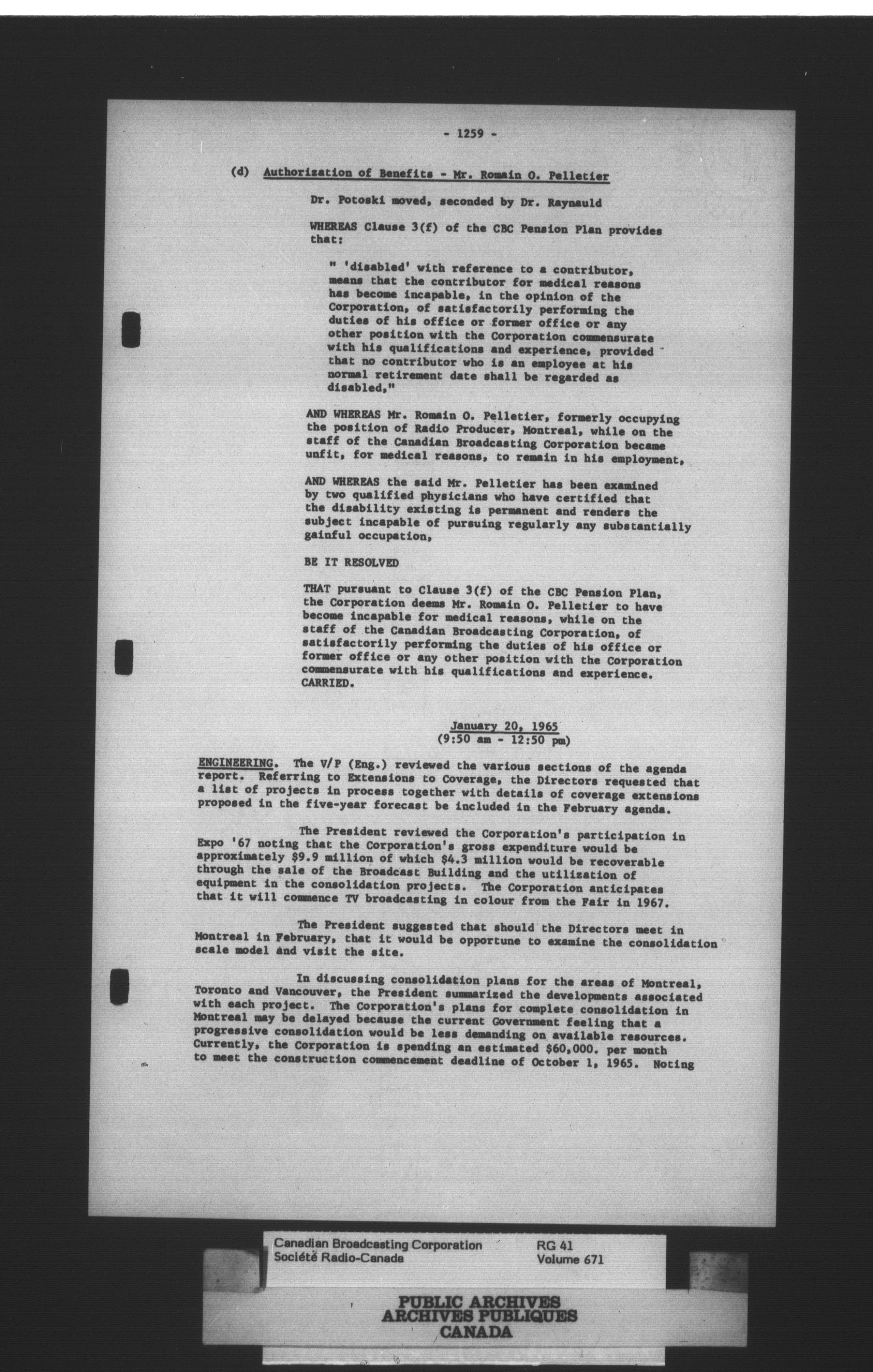 - 1259 -

(d) Authorization of Benefits - Mr. Romain O. Pelletier

Dr. Potoski moved, seconded by Dr. Raynauld

WHEREAS Clause 3(f) of the CBC Pension Plan provides that:

" 'disabled' with reference to a contributor, means that the contributor for medical reasons has become incapable, in the opinion of the Corporation, of satisfactorily performing the duties of his office or former office or any other position with the Corporation commensurate with his qualifications and experience, provided that no contributor who is an employee at his normal retirement date shall be regarded as disabled,"

AND WHEREAS Mr. Romain O. Pelletier, formerly occupying the position of Radio Producer, Montreal, while on the staff of the Canadian Broadcasting Corporation became unfit, for medical reasons, to remain in his employment,

AND WHEREAS the said Mr. Pelletier has been examined by two qualified physicians who have certified that the disability existing is permanent and renders the subject incapable of pursuing regularly any substantially gainful occupation,

BE IT RESOLVED

THAT pursuant to Clause 3(f) of the CBC Pension Plan, the Corporation deems Mr. Romain O. Pelletier to have become incapable for medical reasons, while on the staff of the Canadian Broadcasting Corporation, of satisfactorily performing the duties of his office or former office or any other position with the Corporation commensurate with his qualifications and experience. CARRIED.

January 20, 1965
(9:50 am - 12:50 pm)

ENGINEERING. The V/P (Eng.) reviewed the various sections of the agenda report. Referring to Extensions to Coverage, the Directors requested that a list of projects in process together with details of coverage extensions proposed in the five-year forecast be included in the February agenda.

The President reviewed the Corporation's participation in Expo '67 noting that the Corporation's gross expenditure would be approximately $9.9 million of which $4.3 million would be recoverable through the sale of the Broadcast Building and the utilization of equipment in the consolidation projects. The Corporation anticipates that it will commence TV broadcasting in colour from the Fair in 1967.

The President suggested that should the Directors meet in Montreal in February, that it would be opportune to examine the consolidation scale model and visit the site.

In discussing consolidation plans for the areas of Montreal, Toronto and Vancouver, the President summarized the developments associated with each project. The Corporation's plans for complete consolidation in Montreal may be delayed because the current Government feeling that a progressive consolidation would be less demanding on available resources. Currently, the Corporation is spending an estimated $60,000. per month to meet the construction commencement deadline of October 1, 1965. Noting

Canadian Broadcasting Corporation
Société Radio-Canada

RG 41
Volume 671

PUBLIC ARCHIVES
ARCHIVES PUBLIQUES
CANADA